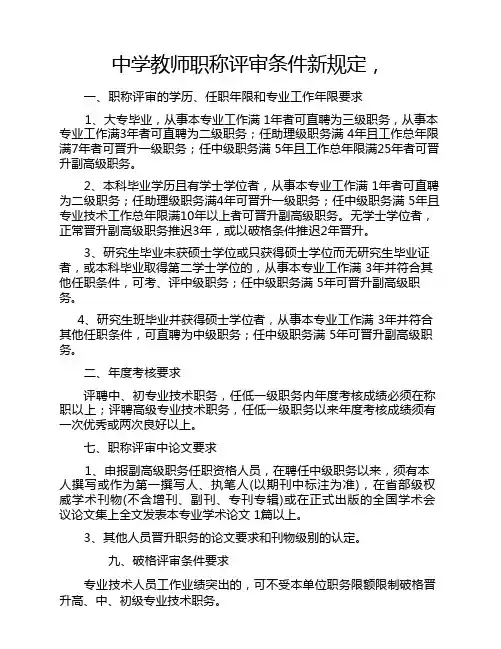 中学教师职称评审条件新规定，

一、职称评审的学历、任职年限和专业工作年限要求

1、大专毕业，从事本专业工作满 1年者可直聘为三级职务，从事本专业工作满3年者可直聘为二级职务；任助理级职务满 4年且工作总年限满7年者可晋升一级职务；任中级职务满 5年且工作总年限满25年者可晋升副高级职务。

2、本科毕业学历且有学士学位者，从事本专业工作满 1年者可直聘为二级职务；任助理级职务满4年可晋升一级职务；任中级职务满 5年且专业技术工作总年限满10年以上者可晋升副高级职务。无学士学位者，正常晋升副高级职务推迟3年，或以破格条件推迟2年晋升。

3、研究生毕业未获硕士学位或只获得硕士学位而无研究生毕业证者，或本科毕业取得第二学士学位的，从事本专业工作满 3年并符合其他任职条件，可考、评中级职务；任中级职务满 5年可晋升副高级职务。

4、研究生班毕业并获得硕士学位者，从事本专业工作满 3年并符合其他任职条件，可直聘为中级职务；任中级职务满 5年可晋升副高级职务。

二、年度考核要求

评聘中、初专业技术职务，任低一级职务内年度考核成绩必须在称职以上；评聘高级专业技术职务，任低一级职务以来年度考核成绩须有一次优秀或两次良好以上。

七、职称评审中论文要求

1、申报副高级职务任职资格人员，在聘任中级职务以来，须有本人撰写或作为第一撰写人、执笔人(以期刊中标注为准)，在省部级权威学术刊物(不含增刊、副刊、专刊专辑)或在正式出版的全国学术会议论文集上全文发表本专业学术论文 1篇以上。

3、其他人员晋升职务的论文要求和刊物级别的认定。

九、破格评审条件要求

专业技术人员工作业绩突出的，可不受本单位职务限额限制破格晋升高、中、初级专业技术职务。